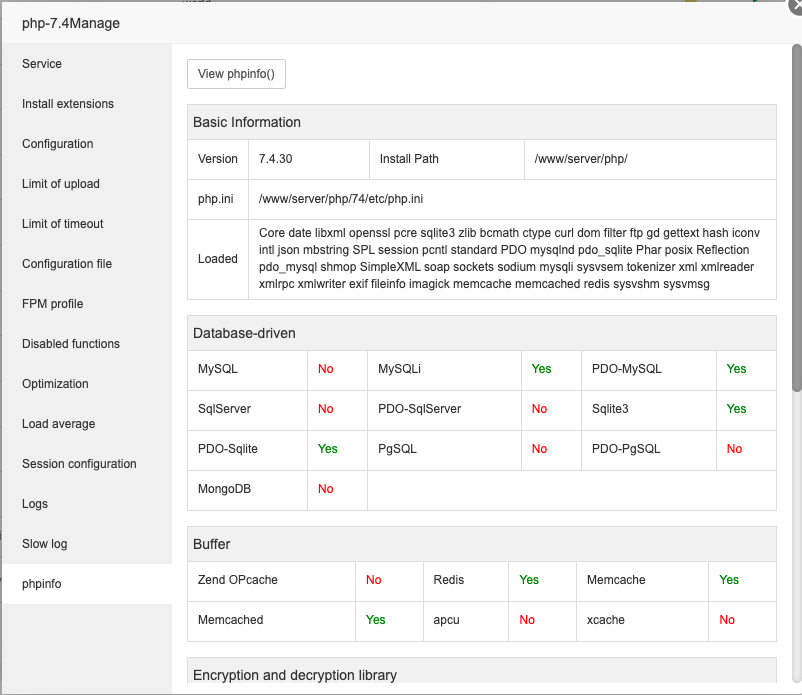 php-7.4Manage

Service
Install extensions
Configuration
Limit of upload
Limit of timeout
Configuration file
FPM profile
Disabled functions
Optimization
Load average
Session configuration
Logs
Slow log
phpinfo

View phpinfo()

Basic Information

| Version | 7.4.30 | Install Path | /www/server/php/ |
|---|---|---|---|
| php.ini | /www/server/php/74/etc/php.ini | | |
| Loaded | Core date libxml openssl pcre sqlite3 zlib bcmath ctype curl dom filter ftp gd gettext hash iconv intl json mbstring SPL session pcntl standard PDO mysqlnd pdo_sqlite Phar posix Reflection pdo_mysql shmop SimpleXML soap sockets sodium mysqli sysvsem tokenizer xml xmlreader xmlrpc xmlwriter exif fileinfo imagick memcache memcached redis sysvshm sysvmsg | | |

Database-driven

| MySQL | No | MySQLi | Yes | PDO-MySQL | Yes |
|---|---|---|---|---|---|
| SqlServer | No | PDO-SqlServer | No | Sqlite3 | Yes |
| PDO-Sqlite | Yes | PgSQL | No | PDO-PgSQL | No |
| MongoDB | No | | | | |

Buffer

| Zend OPcache | No | Redis | Yes | Memcache | Yes |
|---|---|---|---|---|---|
| Memcached | Yes | apcu | No | xcache | No |

Encryption and decryption library